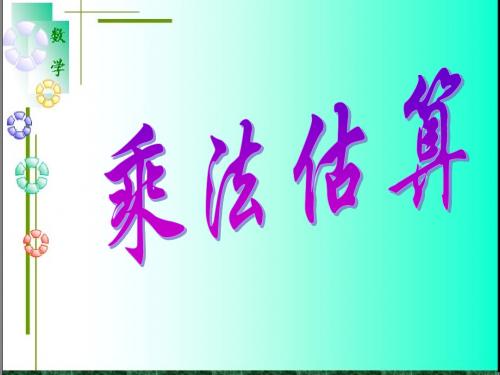 数学

乘法估算